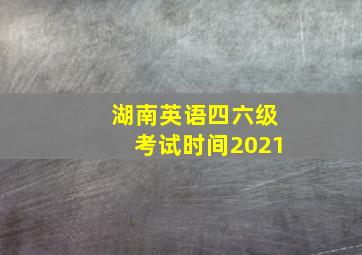 湖南英语四六级
考试时间2021